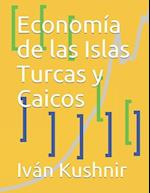 Economía de las Islas Turcas y Caicos

Iván Kushnir